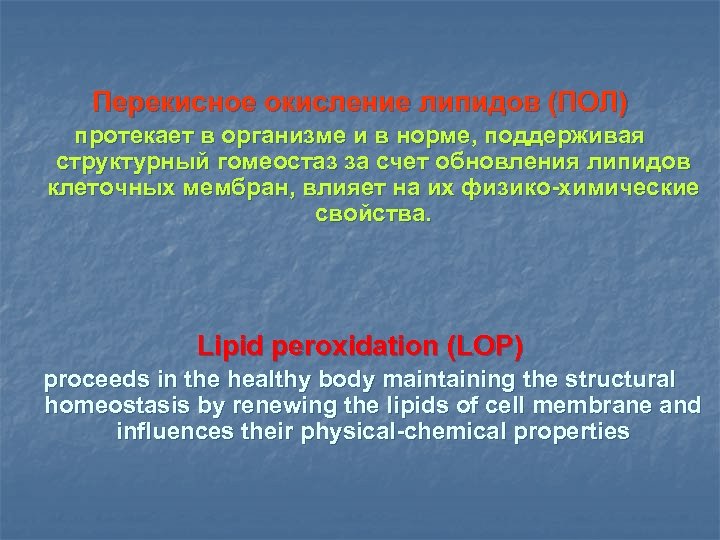 Перекисное окисление липидов (ПОЛ)
протекает в организме и в норме, поддерживая структурный гомеостаз за счет обновления липидов клеточных мембран, влияет на их физико-химические свойства.

Lipid peroxidation (LOP)
proceeds in the healthy body maintaining the structural homeostasis by renewing the lipids of cell membrane and influences their physical-chemical properties